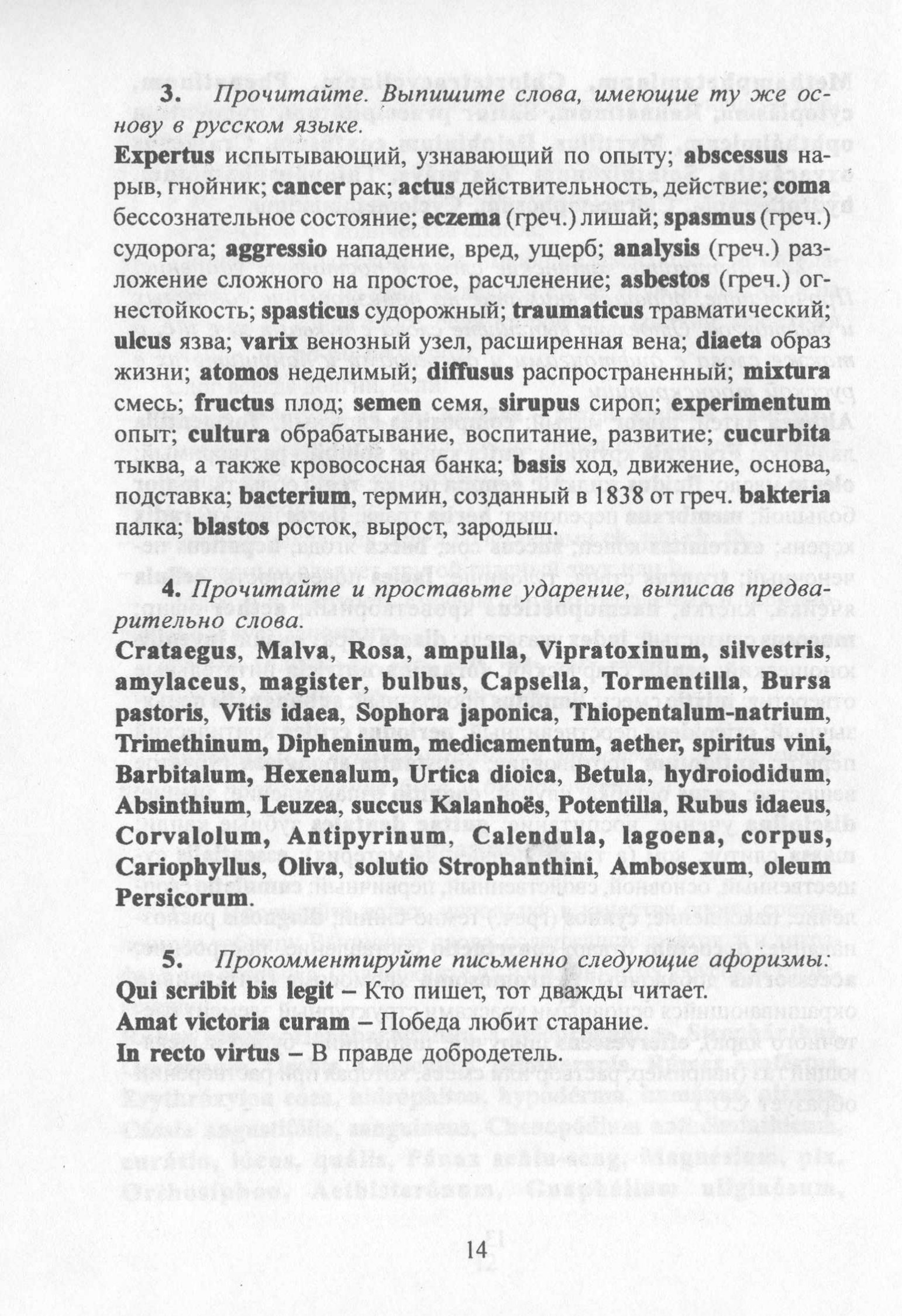 3. Прочитайте. Выпишите слова, имеющие ту же основу в русском языке.

Expertus испытывающий, узнавающий по опыту; abscessus нарыв, гнойник; cancer рак; actus действительность, действие; coma бессознательное состояние; eczema (греч.) лишай; spasmus (греч.) судорога; aggressio нападение, вред, ущерб; analysis (греч.) разложение сложного на простое, расчленение; asbestos (греч.) огнестойкость; spasticus судорожный; traumaticus травматический; ulcus язва; varix венозный узел, расширенная вена; diaeta образ жизни; atomos неделимый; diffusus распространенный; mixtura смесь; fructus плод; semen семя, sirupus сироп; experimentum опыт; cultura обрабатывание, воспитание, развитие; cucurbita тыква, а также кровососная банка; basis ход, движение, основа, подставка; bacterium, термин, созданный в 1838 от греч. bakteria палка; blastos росток, вырост, зародыш.

4. Прочитайте и проставьте ударение, выписав предварительно слова.

Crataegus, Malva, Rosa, ampulla, Vipratoxinum, silvestris, amylaceus, magister, bulbus, Capsella, Tormentilla, Bursa pastoris, Vitis idaea, Sophora japonica, Thiopentalum-natrium, Trimethinum, Dipheninum, medicamentum, aether, spiritus vini, Barbitalum, Hexenalum, Urtica dioica, Betula, hydroiodidum, Absinthium, Leuzea, succus Kalanhoës, Potentilla, Rubus idaeus, Corvalolum, Antipyrinum, Calendula, lagoena, corpus, Cariophyllus, Oliva, solutio Strophanthini, Ambosexum, oleum Persicorum.

5. Прокомментируйте письменно следующие афоризмы:

Qui scribit bis legit – Кто пишет, тот дважды читает.
Amat victoria curam – Победа любит старание.
In recto virtus – В правде добродетель.

14